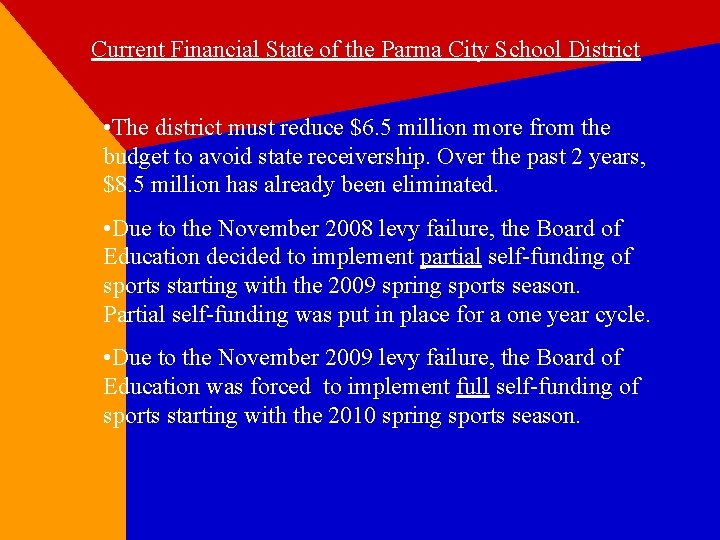 Current Financial State of the Parma City School District

•The district must reduce \$6.5 million more from the budget to avoid state receivership. Over the past 2 years, \$8.5 million has already been eliminated.

•Due to the November 2008 levy failure, the Board of Education decided to implement partial self-funding of sports starting with the 2009 spring sports season. Partial self-funding was put in place for a one year cycle.

•Due to the November 2009 levy failure, the Board of Education was forced to implement full self-funding of sports starting with the 2010 spring sports season.